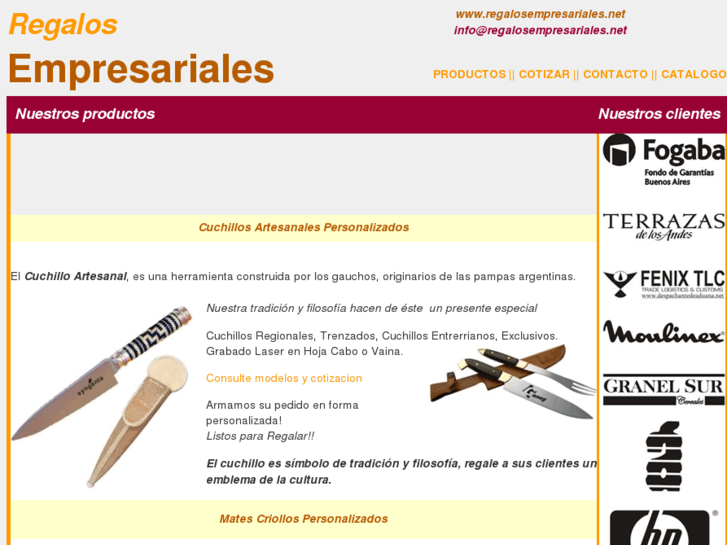 Regalos
Empresariales

www.regalosempresariales.net
info@regalosempresariales.net

PRODUCTOS || COTIZAR || CONTACTO || CATALOGO

Nuestros productos

Nuestros clientes

Cuchillos Artesanales Personalizados

El Cuchillo Artesanal, es una herramienta construida por los gauchos, originarios de las pampas argentinas.

syngenta

Nuestra tradición y filosofía hacen de éste un presente especial

Cuchillos Regionales, Trenzados, Cuchillos Entrerrianos, Exclusivos. Grabado Laser en Hoja Cabo o Vaina.

Consulte modelos y cotizacion

Armamos su pedido en forma personalizada!
Listos para Regalar!!

El cuchillo es símbolo de tradición y filosofía, regale a sus clientes un emblema de la cultura.

Mates Criollos Personalizados

Fogaba
Fondo de Garantías Buenos Aires

TERRAZAS
de los Andes

FENIX TLC
TRADE LOGISTICS & CUSTOMS
www.despachantedeaduana.net

Moulinex

GRANEL SUR
Cereales

hp